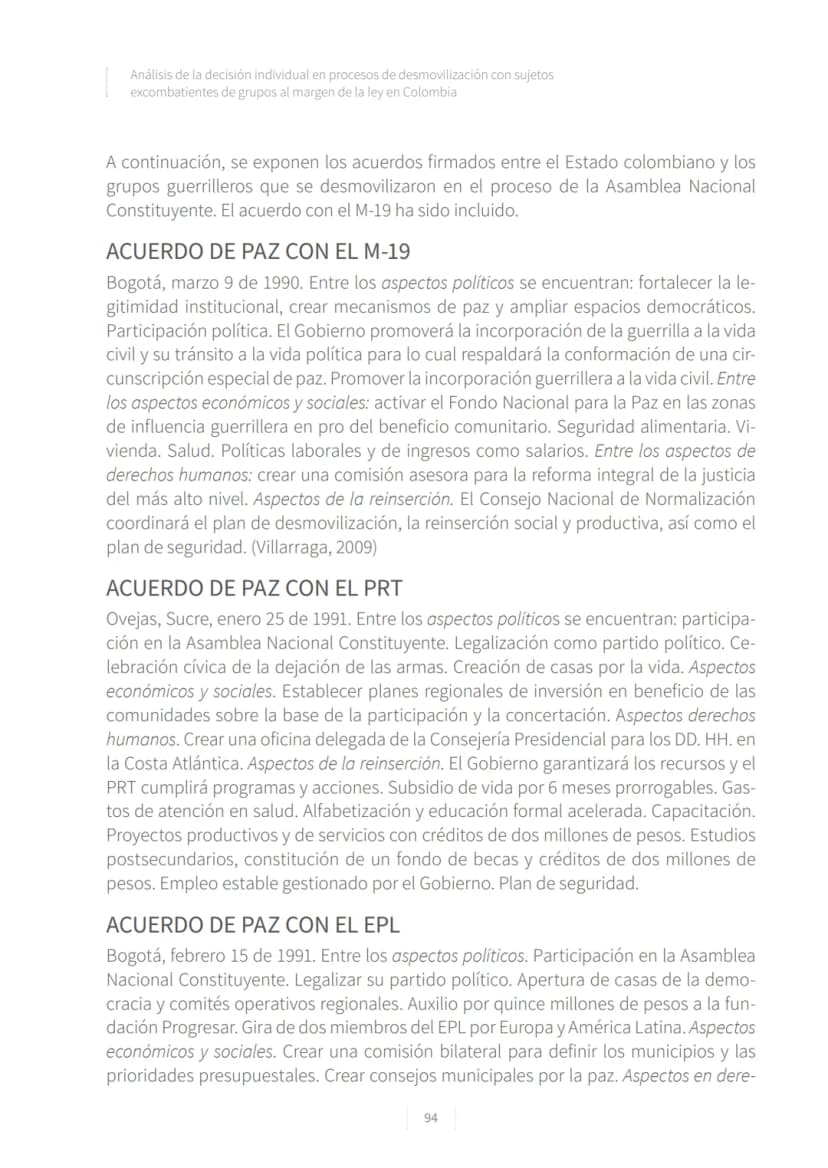 Análisis de la decisión individual en procesos de desmovilización con sujetos excombatientes de grupos al margen de la ley en Colombia

A continuación, se exponen los acuerdos firmados entre el Estado colombiano y los grupos guerrilleros que se desmovilizaron en el proceso de la Asamblea Nacional Constituyente. El acuerdo con el M-19 ha sido incluido.

ACUERDO DE PAZ CON EL M-19

Bogotá, marzo 9 de 1990. Entre los aspectos políticos se encuentran: fortalecer la legitimidad institucional, crear mecanismos de paz y ampliar espacios democráticos. Participación política. El Gobierno promoverá la incorporación de la guerrilla a la vida civil y su tránsito a la vida política para lo cual respaldará la conformación de una circunscripción especial de paz. Promover la incorporación guerrillera a la vida civil. Entre los aspectos económicos y sociales: activar el Fondo Nacional para la Paz en las zonas de influencia guerrillera en pro del beneficio comunitario. Seguridad alimentaria. Vivienda. Salud. Políticas laborales y de ingresos como salarios. Entre los aspectos de derechos humanos: crear una comisión asesora para la reforma integral de la justicia del más alto nivel. Aspectos de la reinserción. El Consejo Nacional de Normalización coordinará el plan de desmovilización, la reinserción social y productiva, así como el plan de seguridad. (Villarraga, 2009)

ACUERDO DE PAZ CON EL PRT

Ovejas, Sucre, enero 25 de 1991. Entre los aspectos políticos se encuentran: participación en la Asamblea Nacional Constituyente. Legalización como partido político. Celebración cívica de la dejación de las armas. Creación de casas por la vida. Aspectos económicos y sociales. Establecer planes regionales de inversión en beneficio de las comunidades sobre la base de la participación y la concertación. Aspectos derechos humanos. Crear una oficina delegada de la Consejería Presidencial para los DD. HH. en la Costa Atlántica. Aspectos de la reinserción. El Gobierno garantizará los recursos y el PRT cumplirá programas y acciones. Subsidio de vida por 6 meses prorrogables. Gastos de atención en salud. Alfabetización y educación formal acelerada. Capacitación. Proyectos productivos y de servicios con créditos de dos millones de pesos. Estudios postsecundarios, constitución de un fondo de becas y créditos de dos millones de pesos. Empleo estable gestionado por el Gobierno. Plan de seguridad.

ACUERDO DE PAZ CON EL EPL

Bogotá, febrero 15 de 1991. Entre los aspectos políticos. Participación en la Asamblea Nacional Constituyente. Legalizar su partido político. Apertura de casas de la democracia y comités operativos regionales. Auxilio por quince millones de pesos a la fundación Progresar. Gira de dos miembros del EPL por Europa y América Latina. Aspectos económicos y sociales. Crear una comisión bilateral para definir los municipios y las prioridades presupuestales. Crear consejos municipales por la paz. Aspectos en dere-

94